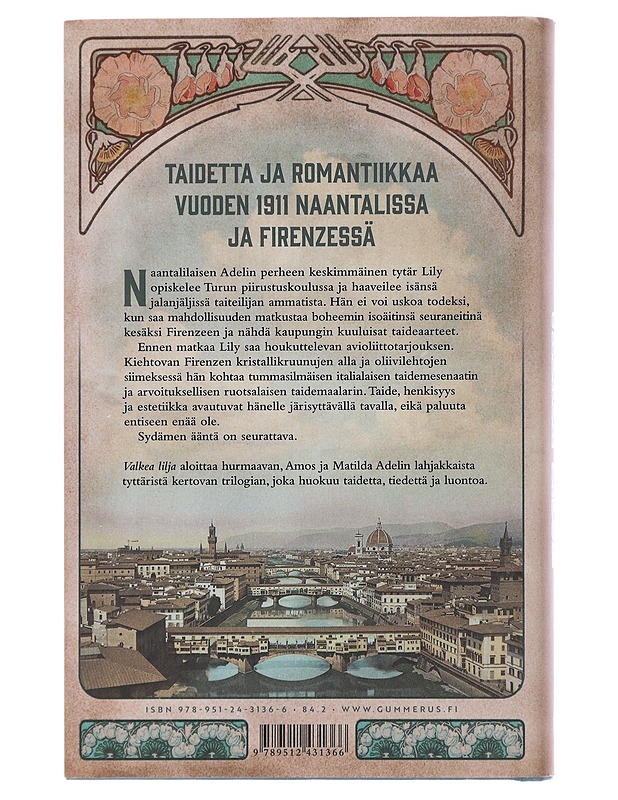 TAIDETTA JA ROMANTIIKKAA VUODEN 1911 NAANTALISSA JA FIRENZESSÄ

Naantalilaisen Adelin perheen keskimmäinen tytär Lily opiskelee Turun piirustuskoulussa ja haaveilee isänsä jalanjäljissä taiteilijan ammatista. Hän ei voi uskoa todeksi, kun saa mahdollisuuden matkustaa boheemin isoäitinsä seuraneitinä kesäksi Firenzeen ja nähdä kaupungin kuuluisat taideaarteet.

Ennen matkaa Lily saa houkuttelevan avioliittotarjouksen. Kiehtovan Firenzen kristallikruunujen alla ja oliivilehtojen siimeksessä hän kohtaa tummasilmäisen italialaisen taidemesenaatin ja arvoituksellisen ruotsalaisen taidemaalarin. Taide, henkisyys ja estetiikka avautuvat hänelle järisyttävällä tavalla, eikä paluuta entiseen enää ole.

Sydämen ääntä on seurattava.

Valkea lilja aloittaa hurmaavan, Amos ja Matilda Adelin lahjakkaista tyttäristä kertovan trilogian, joka huokuu taidetta, tiedettä ja luontoa.

ISBN 978-951-24-3136-6 · 84.2 · WWW.GUMMERUS.FI

9 789512 431366